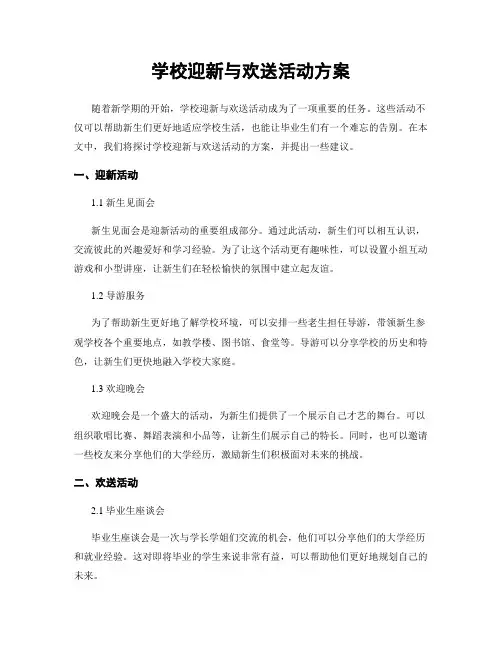 学校迎新与欢送活动方案

随着新学期的开始，学校迎新与欢送活动成为了一项重要的任务。这些活动不仅可以帮助新生们更好地适应学校生活，也能让毕业生们有一个难忘的告别。在本文中，我们将探讨学校迎新与欢送活动的方案，并提出一些建议。

一、迎新活动

1.1 新生见面会

新生见面会是迎新活动的重要组成部分。通过此活动，新生们可以相互认识，交流彼此的兴趣爱好和学习经验。为了让这个活动更有趣味性，可以设置小组互动游戏和小型讲座，让新生们在轻松愉快的氛围中建立起友谊。

1.2 导游服务

为了帮助新生更好地了解学校环境，可以安排一些老生担任导游，带领新生参观学校各个重要地点，如教学楼、图书馆、食堂等。导游可以分享学校的历史和特色，让新生们更快地融入学校大家庭。

1.3 欢迎晚会

欢迎晚会是一个盛大的活动，为新生们提供了一个展示自己才艺的舞台。可以组织歌唱比赛、舞蹈表演和小品等，让新生们展示自己的特长。同时，也可以邀请一些校友来分享他们的大学经历，激励新生们积极面对未来的挑战。

二、欢送活动

2.1 毕业生座谈会

毕业生座谈会是一次与学长学姐们交流的机会，他们可以分享他们的大学经历和就业经验。这对即将毕业的学生来说非常有益，可以帮助他们更好地规划自己的未来。